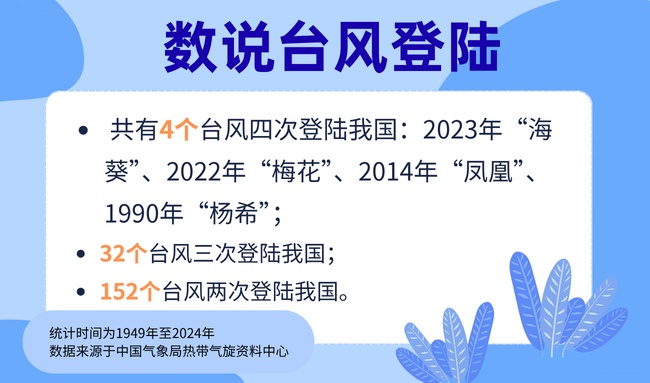 数说台风登陆

• 共有4个台风四次登陆我国：2023年“海葵”、2022年“梅花”、2014年“凤凰”、1990年“杨希”；

• 32个台风三次登陆我国；

• 152个台风两次登陆我国。

统计时间为1949年至2024年
数据来源于中国气象局热带气旋资料中心